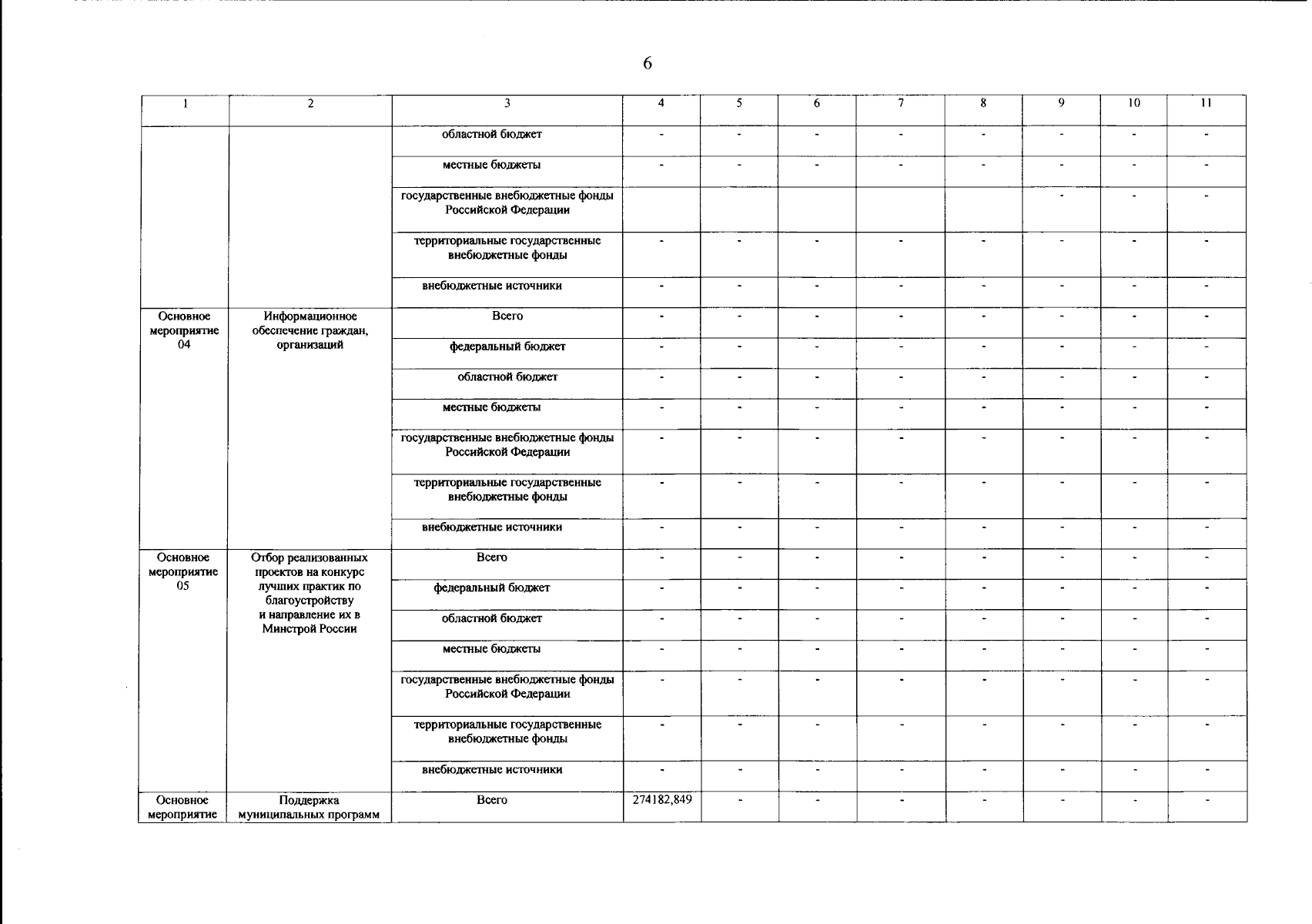 6

| 1 | 2 | 3 | 4 | 5 | 6 | 7 | 8 | 9 | 10 | 11 |
|---|---|---|---|---|---|---|---|---|---|---|
| | | областной бюджет | - | - | - | - | - | - | - | - |
| | | местные бюджеты | - | - | - | - | - | - | - | - |
| | | государственные внебюджетные фонды Российской Федерации | | | | | | - | - | - |
| | | территориальные государственные внебюджетные фонды | - | - | - | - | - | - | - | - |
| | | внебюджетные источники | - | - | - | - | - | - | - | - |
| Основное мероприятие 04 | Информационное обеспечение граждан, организаций | Всего | - | - | - | - | - | - | - | - |
| | | федеральный бюджет | - | - | - | - | - | - | - | - |
| | | областной бюджет | - | - | - | - | - | - | - | - |
| | | местные бюджеты | - | - | - | - | - | - | - | - |
| | | государственные внебюджетные фонды Российской Федерации | - | - | - | - | - | - | - | - |
| | | территориальные государственные внебюджетные фонды | - | - | - | - | - | - | - | - |
| | | внебюджетные источники | - | - | - | - | - | - | - | - |
| Основное мероприятие 05 | Отбор реализованных проектов на конкурс лучших практик по благоустройству и направление их в Минстрой России | Всего | - | - | - | - | - | - | - | - |
| | | федеральный бюджет | - | - | - | - | - | - | - | - |
| | | областной бюджет | - | - | - | - | - | - | - | - |
| | | местные бюджеты | - | - | - | - | - | - | - | - |
| | | государственные внебюджетные фонды Российской Федерации | - | - | - | - | - | - | - | - |
| | | территориальные государственные внебюджетные фонды | - | - | - | - | - | - | - | - |
| | | внебюджетные источники | - | - | - | - | - | - | - | - |
| Основное мероприятие | Поддержка муниципальных программ | Всего | 274182,849 | - | - | - | - | - | - | - |